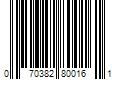 0 70382 80016 1